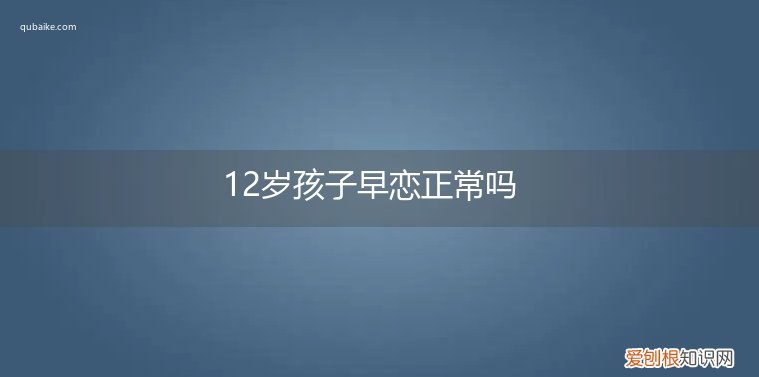 qubaike.com

12岁孩子早恋正常吗

爱刨根知识网